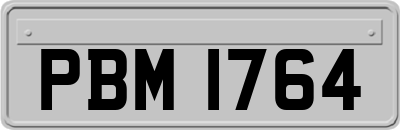 PBM 1764